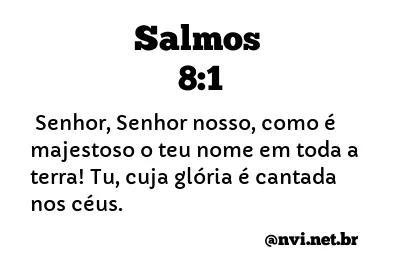 Salmos
8:1

Senhor, Senhor nosso, como é majestoso o teu nome em toda a terra! Tu, cuja glória é cantada nos céus.

@nvi.net.br